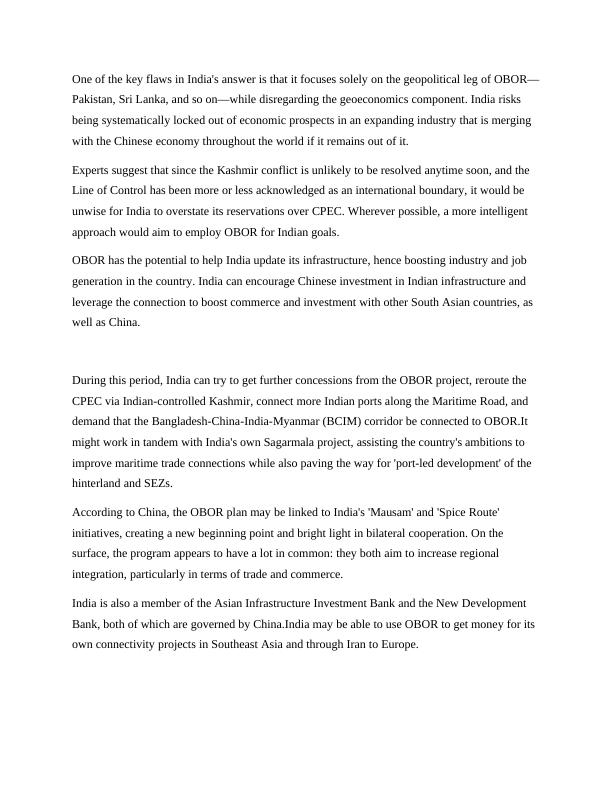 One of the key flaws in India's answer is that it focuses solely on the geopolitical leg of OBOR—Pakistan, Sri Lanka, and so on—while disregarding the geoeconomics component. India risks being systematically locked out of economic prospects in an expanding industry that is merging with the Chinese economy throughout the world if it remains out of it.

Experts suggest that since the Kashmir conflict is unlikely to be resolved anytime soon, and the Line of Control has been more or less acknowledged as an international boundary, it would be unwise for India to overstate its reservations over CPEC. Wherever possible, a more intelligent approach would aim to employ OBOR for Indian goals.

OBOR has the potential to help India update its infrastructure, hence boosting industry and job generation in the country. India can encourage Chinese investment in Indian infrastructure and leverage the connection to boost commerce and investment with other South Asian countries, as well as China.

During this period, India can try to get further concessions from the OBOR project, reroute the CPEC via Indian-controlled Kashmir, connect more Indian ports along the Maritime Road, and demand that the Bangladesh-China-India-Myanmar (BCIM) corridor be connected to OBOR.It might work in tandem with India's own Sagarmala project, assisting the country's ambitions to improve maritime trade connections while also paving the way for 'port-led development' of the hinterland and SEZs.

According to China, the OBOR plan may be linked to India's 'Mausam' and 'Spice Route' initiatives, creating a new beginning point and bright light in bilateral cooperation. On the surface, the program appears to have a lot in common: they both aim to increase regional integration, particularly in terms of trade and commerce.

India is also a member of the Asian Infrastructure Investment Bank and the New Development Bank, both of which are governed by China.India may be able to use OBOR to get money for its own connectivity projects in Southeast Asia and through Iran to Europe.